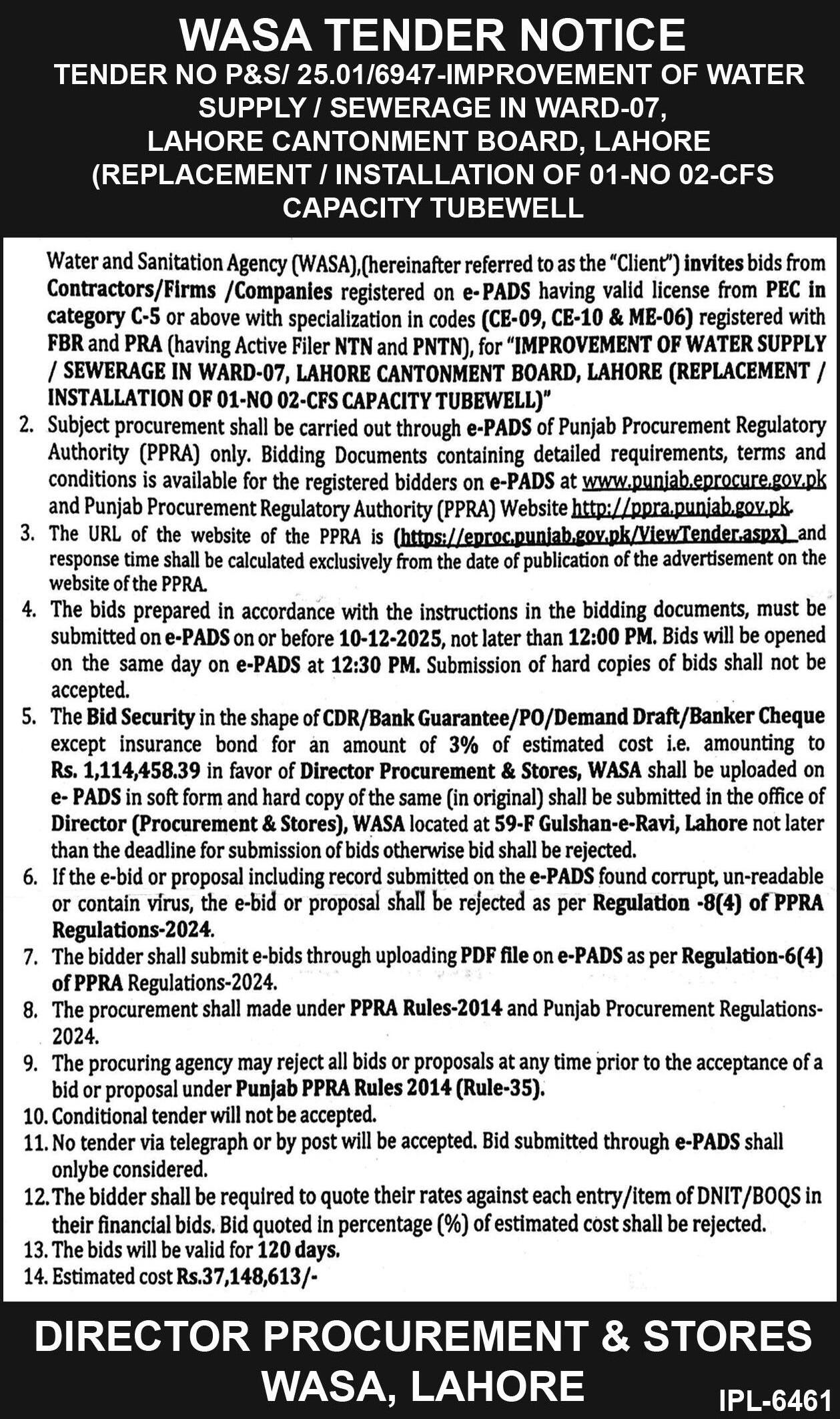 WASA TENDER NOTICE

TENDER NO P&S/ 25.01/6947-IMPROVEMENT OF WATER SUPPLY / SEWERAGE IN WARD-07, LAHORE CANTONMENT BOARD, LAHORE (REPLACEMENT / INSTALLATION OF 01-NO 02-CFS CAPACITY TUBEWELL

Water and Sanitation Agency (WASA),(hereinafter referred to as the "Client") invites bids from Contractors/Firms /Companies registered on e-PADS having valid license from PEC in category C-5 or above with specialization in codes (CE-09, CE-10 & ME-06) registered with FBR and PRA (having Active Filer NTN and PNTN), for "IMPROVEMENT OF WATER SUPPLY / SEWERAGE IN WARD-07, LAHORE CANTONMENT BOARD, LAHORE (REPLACEMENT / INSTALLATION OF 01-NO 02-CFS CAPACITY TUBEWELL)"

2. Subject procurement shall be carried out through e-PADS of Punjab Procurement Regulatory Authority (PPRA) only. Bidding Documents containing detailed requirements, terms and conditions is available for the registered bidders on e-PADS at www.punjab.eprocure.gov.pk and Punjab Procurement Regulatory Authority (PPRA) Website http://ppra.punjab.gov.pk.

3. The URL of the website of the PPRA is (https://eproc.punjab.gov.pk/ViewTender.aspx) and response time shall be calculated exclusively from the date of publication of the advertisement on the website of the PPRA.

4. The bids prepared in accordance with the instructions in the bidding documents, must be submitted on e-PADS on or before 10-12-2025, not later than 12:00 PM. Bids will be opened on the same day on e-PADS at 12:30 PM. Submission of hard copies of bids shall not be accepted.

5. The Bid Security in the shape of CDR/Bank Guarantee/PO/Demand Draft/Banker Cheque except insurance bond for an amount of 3% of estimated cost i.e. amounting to Rs. 1,114,458.39 in favor of Director Procurement & Stores, WASA shall be uploaded on e- PADS in soft form and hard copy of the same (in original) shall be submitted in the office of Director (Procurement & Stores), WASA located at 59-F Gulshan-e-Ravi, Lahore not later than the deadline for submission of bids otherwise bid shall be rejected.

6. If the e-bid or proposal including record submitted on the e-PADS found corrupt, un-readable or contain virus, the e-bid or proposal shall be rejected as per Regulation -8(4) of PPRA Regulations-2024.

7. The bidder shall submit e-bids through uploading PDF file on e-PADS as per Regulation-6(4) of PPRA Regulations-2024.

8. The procurement shall made under PPRA Rules-2014 and Punjab Procurement Regulations-2024.

9. The procuring agency may reject all bids or proposals at any time prior to the acceptance of a bid or proposal under Punjab PPRA Rules 2014 (Rule-35).

10. Conditional tender will not be accepted.

11. No tender via telegraph or by post will be accepted. Bid submitted through e-PADS shall onlybe considered.

12. The bidder shall be required to quote their rates against each entry/item of DNIT/BOQS in their financial bids. Bid quoted in percentage (%) of estimated cost shall be rejected.

13. The bids will be valid for 120 days.

14. Estimated cost Rs.37,148,613/-

DIRECTOR PROCUREMENT & STORES
WASA, LAHORE

IPL-6461